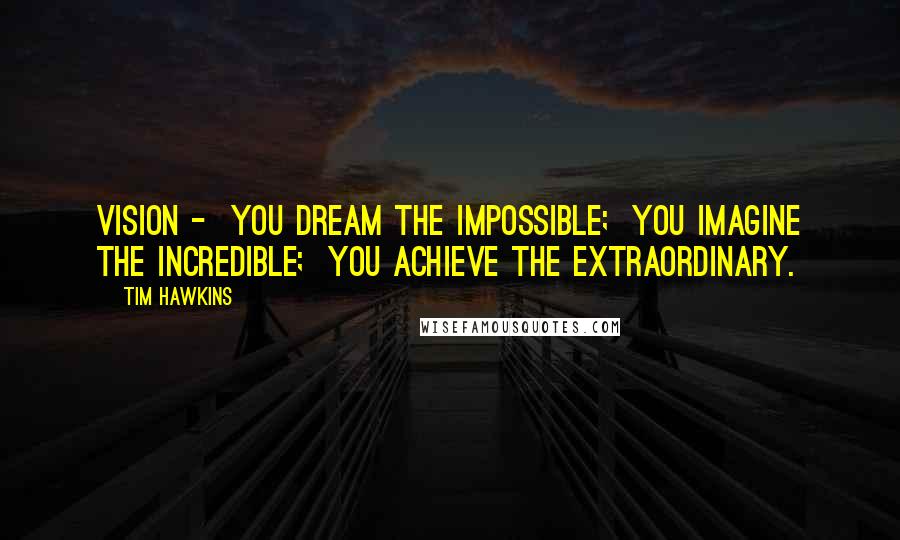 VISION - YOU DREAM THE IMPOSSIBLE; YOU IMAGINE THE INCREDIBLE; YOU ACHIEVE THE EXTRAORDINARY.

TIM HAWKINS

WISEFAMOUSQUOTES.COM